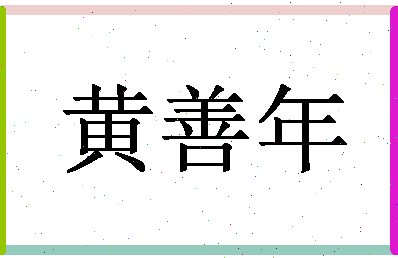 黄善年